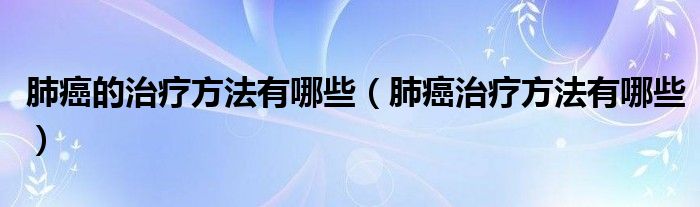 肺癌的治疗方法有哪些（肺癌治疗方法有哪些）